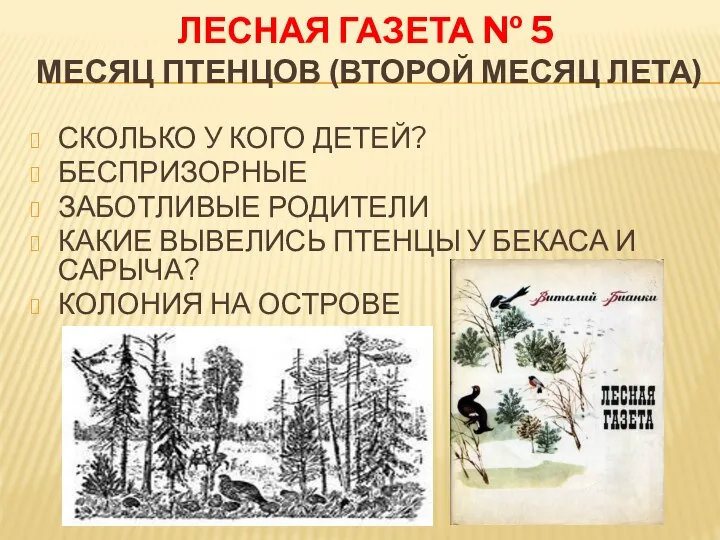 ЛЕСНАЯ ГАЗЕТА № 5
МЕСЯЦ ПТЕНЦОВ (ВТОРОЙ МЕСЯЦ ЛЕТА)

СКОЛЬКО У КОГО ДЕТЕЙ?
БЕСПРИЗОРНЫЕ
ЗАБОТЛИВЫЕ РОДИТЕЛИ
КАКИЕ ВЫВЕЛИСЬ ПТЕНЦЫ У БЕКАСА И САРЫЧА?
КОЛОНИЯ НА ОСТРОВЕ

Виталий Бианки
ЛЕСНАЯ ГАЗЕТА